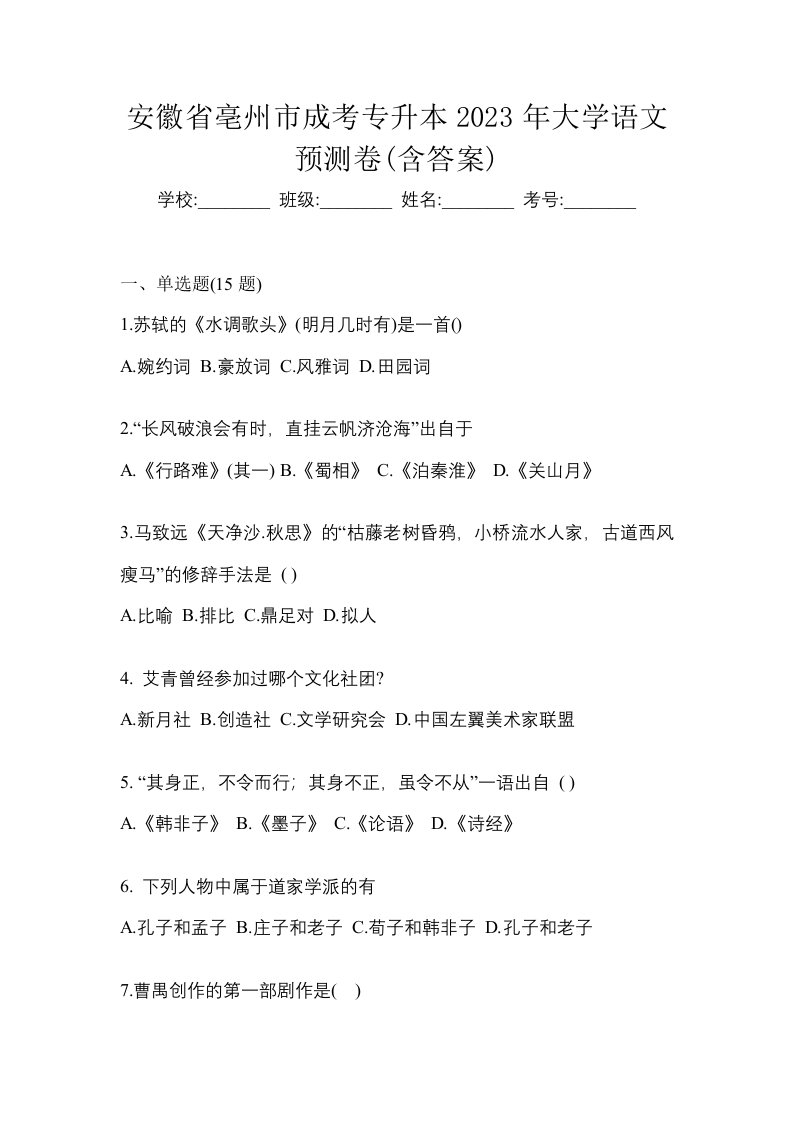 安徽省亳州市成考专升本 2023 年大学语文预测卷(含答案)

学校:________ 班级:________ 姓名:________ 考号:________

一、单选题(15 题)

1.苏轼的《水调歌头》(明月几时有)是一首()

A.婉约词 B.豪放词 C.风雅词 D.田园词

2.“长风破浪会有时，直挂云帆济沧海”出自于

A.《行路难》(其一) B.《蜀相》 C.《泊秦淮》 D.《关山月》

3.马致远《天净沙.秋思》的“枯藤老树昏鸦，小桥流水人家，古道西风瘦马”的修辞手法是 ( )

A.比喻 B.排比 C.鼎足对 D.拟人

4. 艾青曾经参加过哪个文化社团?

A.新月社 B.创造社 C.文学研究会 D.中国左翼美术家联盟

5. “其身正，不令而行；其身不正，虽令不从”一语出自 ( )

A.《韩非子》 B.《墨子》 C.《论语》 D.《诗经》

6. 下列人物中属于道家学派的有

A.孔子和孟子 B.庄子和老子 C.荀子和韩非子 D.孔子和老子

7.曹禺创作的第一部剧作是( )